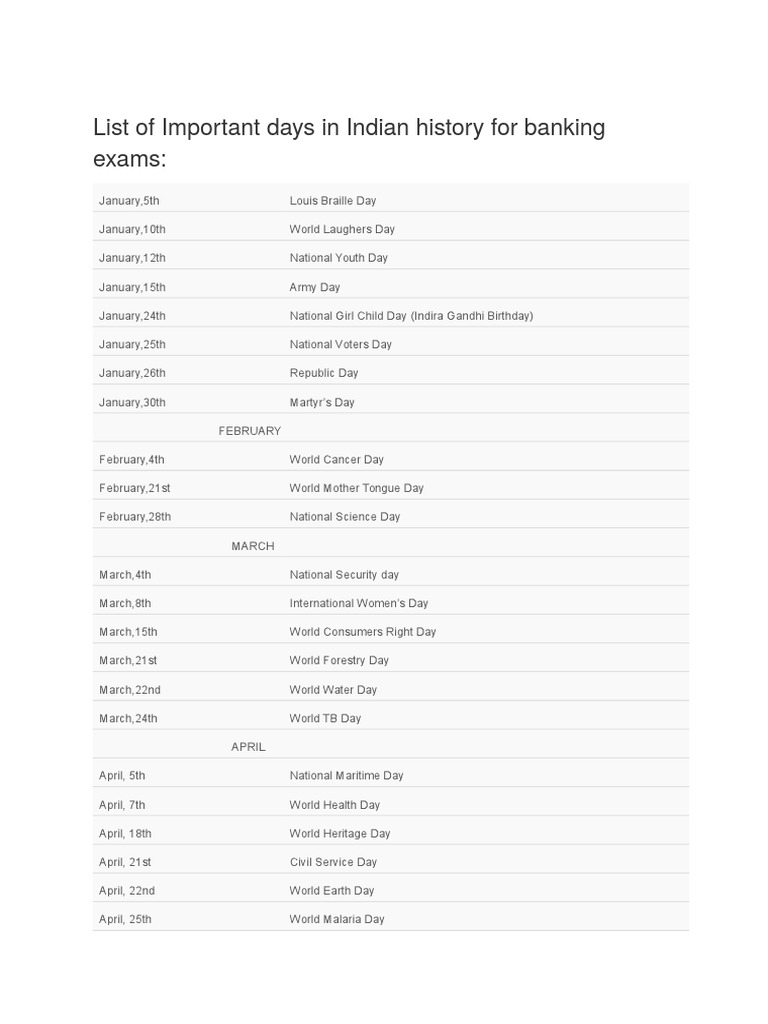 List of Important days in Indian history for banking exams:

| | |
|---|---|
| January,5th | Louis Braille Day |
| January,10th | World Laughers Day |
| January,12th | National Youth Day |
| January,15th | Army Day |
| January,24th | National Girl Child Day (Indira Gandhi Birthday) |
| January,25th | National Voters Day |
| January,26th | Republic Day |
| January,30th | Martyr's Day |
| FEBRUARY | |
| February,4th | World Cancer Day |
| February,21st | World Mother Tongue Day |
| February,28th | National Science Day |
| MARCH | |
| March,4th | National Security day |
| March,8th | International Women's Day |
| March,15th | World Consumers Right Day |
| March,21st | World Forestry Day |
| March,22nd | World Water Day |
| March,24th | World TB Day |
| APRIL | |
| April, 5th | National Maritime Day |
| April, 7th | World Health Day |
| April, 18th | World Heritage Day |
| April, 21st | Civil Service Day |
| April, 22nd | World Earth Day |
| April, 25th | World Malaria Day |